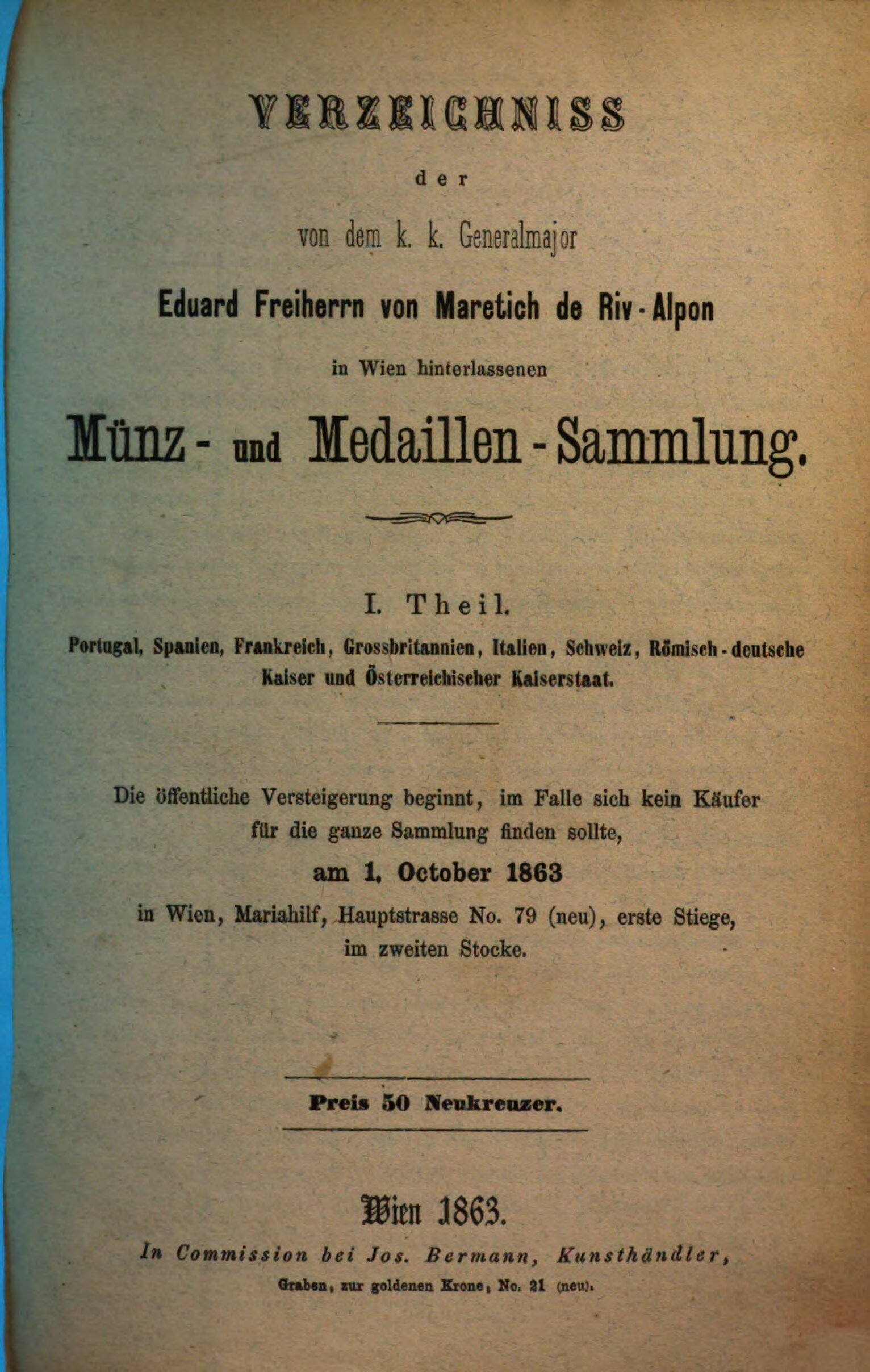 VERZEICHNISS

der

von dem k. k. Generalmajor

Eduard Freiherrn von Maretich de Riv-Alpon

in Wien hinterlassenen

Münz- und Medaillen-Sammlung.

I. Theil.

Portugal, Spanien, Frankreich, Grossbritannien, Italien, Schweiz, Römisch-deutsche Kaiser und Österreichischer Kaiserstaat.

Die öffentliche Versteigerung beginnt, im Falle sich kein Käufer für die ganze Sammlung finden sollte,

am 1. October 1863

in Wien, Mariahilf, Hauptstrasse No. 79 (neu), erste Stiege, im zweiten Stocke.

Preis 50 Neukreuzer.

Wien 1863.

In Commission bei Jos. Bermann, Kunsthändler,

Graben, zur goldenen Krone, No. 21 (neu).